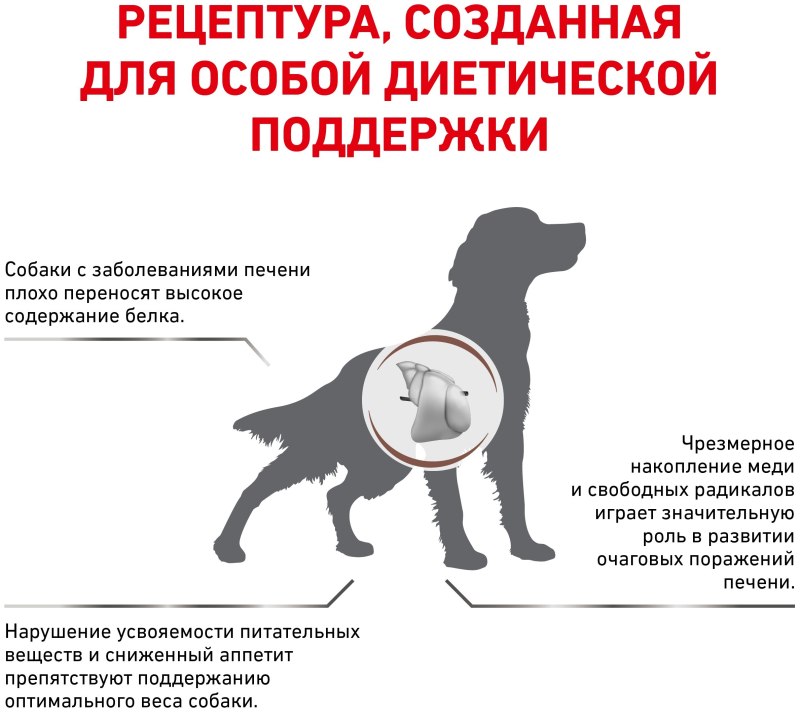 РЕЦЕПТУРА, СОЗДАННАЯ ДЛЯ ОСОБОЙ ДИЕТИЧЕСКОЙ ПОДДЕРЖКИ

Собаки с заболеваниями печени плохо переносят высокое содержание белка.

Чрезмерное накопление меди и свободных радикалов играет значительную роль в развитии очаговых поражений печени.

Нарушение усвояемости питательных веществ и сниженный аппетит препятствуют поддержанию оптимального веса собаки.